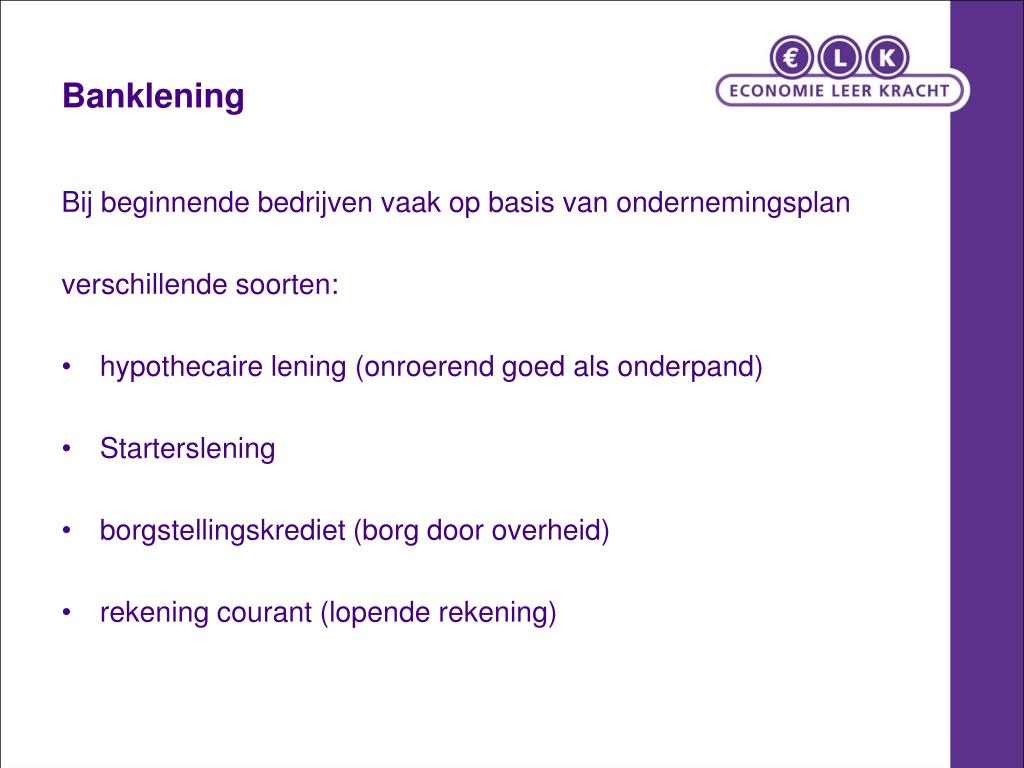 Banklening

€ L K
ECONOMIE LEER KRACHT

Bij beginnende bedrijven vaak op basis van ondernemingsplan

verschillende soorten:

• hypothecaire lening (onroerend goed als onderpand)

• Starterslening

• borgstellingskrediet (borg door overheid)

• rekening courant (lopende rekening)